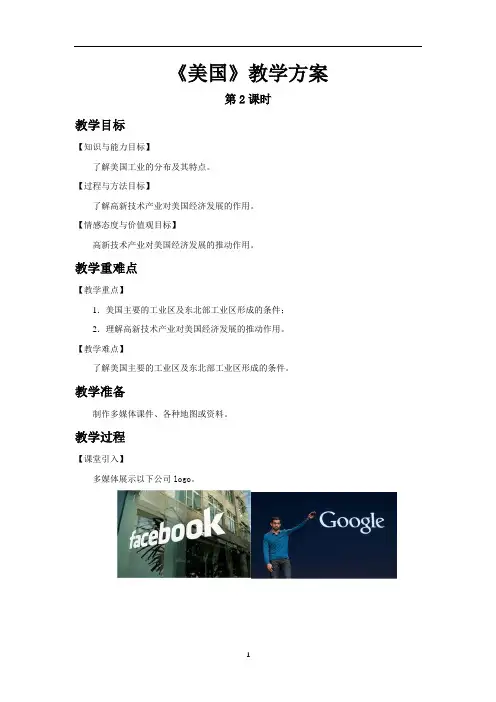 《美国》教学方案

第2课时

教学目标

【知识与能力目标】

了解美国工业的分布及其特点。

【过程与方法目标】

了解高新技术产业对美国经济发展的作用。

【情感态度与价值观目标】

高新技术产业对美国经济发展的推动作用。

教学重难点

【教学重点】

1.美国主要的工业区及东北部工业区形成的条件；

2.理解高新技术产业对美国经济发展的推动作用。

【教学难点】

了解美国主要的工业区及东北部工业区形成的条件。

教学准备

制作多媒体课件、各种地图或资料。

教学过程

【课堂引入】

多媒体展示以下公司logo。

facebook

Google

1